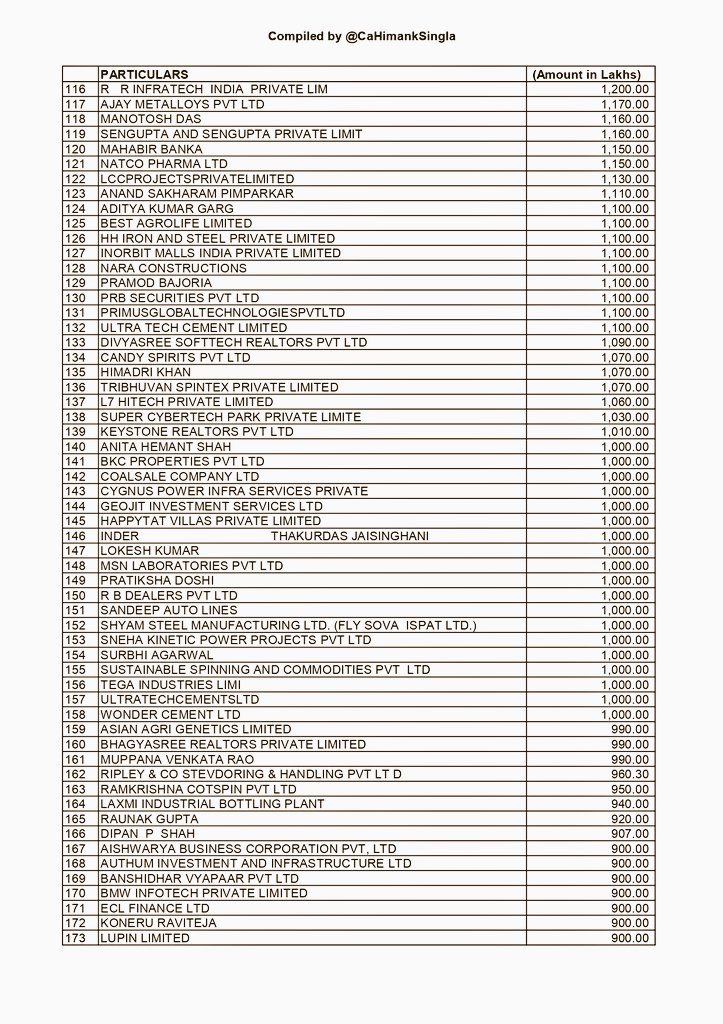 Compiled by @CaHimankSingla

| | PARTICULARS | (Amount in Lakhs) |
|---|---|---|
| 116 | R R INFRATECH INDIA PRIVATE LIM | 1,200.00 |
| 117 | AJAY METALLOYS PVT LTD | 1,170.00 |
| 118 | MANOTOSH DAS | 1,160.00 |
| 119 | SENGUPTA AND SENGUPTA PRIVATE LIMIT | 1,160.00 |
| 120 | MAHABIR BANKA | 1,150.00 |
| 121 | NATCO PHARMA LTD | 1,150.00 |
| 122 | LCCPROJECTSPRIVATELIMITED | 1,130.00 |
| 123 | ANAND SAKHARAM PIMPARKAR | 1,110.00 |
| 124 | ADITYA KUMAR GARG | 1,100.00 |
| 125 | BEST AGROLIFE LIMITED | 1,100.00 |
| 126 | HH IRON AND STEEL PRIVATE LIMITED | 1,100.00 |
| 127 | INORBIT MALLS INDIA PRIVATE LIMITED | 1,100.00 |
| 128 | NARA CONSTRUCTIONS | 1,100.00 |
| 129 | PRAMOD BAJORIA | 1,100.00 |
| 130 | PRB SECURITIES PVT LTD | 1,100.00 |
| 131 | PRIMUSGLOBALTECHNOLOGIESPVTLTD | 1,100.00 |
| 132 | ULTRA TECH CEMENT LIMITED | 1,100.00 |
| 133 | DIVYASREE SOFTTECH REALTORS PVT LTD | 1,090.00 |
| 134 | CANDY SPIRITS PVT LTD | 1,070.00 |
| 135 | HIMADRI KHAN | 1,070.00 |
| 136 | TRIBHUVAN SPINTEX PRIVATE LIMITED | 1,070.00 |
| 137 | L7 HITECH PRIVATE LIMITED | 1,060.00 |
| 138 | SUPER CYBERTECH PARK PRIVATE LIMITE | 1,030.00 |
| 139 | KEYSTONE REALTORS PVT LTD | 1,010.00 |
| 140 | ANITA HEMANT SHAH | 1,000.00 |
| 141 | BKC PROPERTIES PVT LTD | 1,000.00 |
| 142 | COALSALE COMPANY LTD | 1,000.00 |
| 143 | CYGNUS POWER INFRA SERVICES PRIVATE | 1,000.00 |
| 144 | GEOJIT INVESTMENT SERVICES LTD | 1,000.00 |
| 145 | HAPPYTAT VILLAS PRIVATE LIMITED | 1,000.00 |
| 146 | INDER THAKURDAS JAISINGHANI | 1,000.00 |
| 147 | LOKESH KUMAR | 1,000.00 |
| 148 | MSN LABORATORIES PVT LTD | 1,000.00 |
| 149 | PRATIKSHA DOSHI | 1,000.00 |
| 150 | R B DEALERS PVT LTD | 1,000.00 |
| 151 | SANDEEP AUTO LINES | 1,000.00 |
| 152 | SHYAM STEEL MANUFACTURING LTD. (FLY SOVA ISPAT LTD.) | 1,000.00 |
| 153 | SNEHA KINETIC POWER PROJECTS PVT LTD | 1,000.00 |
| 154 | SURBHI AGARWAL | 1,000.00 |
| 155 | SUSTAINABLE SPINNING AND COMMODITIES PVT LTD | 1,000.00 |
| 156 | TEGA INDUSTRIES LIMI | 1,000.00 |
| 157 | ULTRATECHCEMENTSLTD | 1,000.00 |
| 158 | WONDER CEMENT LTD | 1,000.00 |
| 159 | ASIAN AGRI GENETICS LIMITED | 990.00 |
| 160 | BHAGYASREE REALTORS PRIVATE LIMITED | 990.00 |
| 161 | MUPPANA VENKATA RAO | 990.00 |
| 162 | RIPLEY & CO STEVDORING & HANDLING PVT LT D | 960.30 |
| 163 | RAMKRISHNA COTSPIN PVT LTD | 950.00 |
| 164 | LAXMI INDUSTRIAL BOTTLING PLANT | 940.00 |
| 165 | RAUNAK GUPTA | 920.00 |
| 166 | DIPAN P SHAH | 907.00 |
| 167 | AISHWARYA BUSINESS CORPORATION PVT, LTD | 900.00 |
| 168 | AUTHUM INVESTMENT AND INFRASTRUCTURE LTD | 900.00 |
| 169 | BANSHIDHAR VYAPAAR PVT LTD | 900.00 |
| 170 | BMW INFOTECH PRIVATE LIMITED | 900.00 |
| 171 | ECL FINANCE LTD | 900.00 |
| 172 | KONERU RAVITEJA | 900.00 |
| 173 | LUPIN LIMITED | 900.00 |